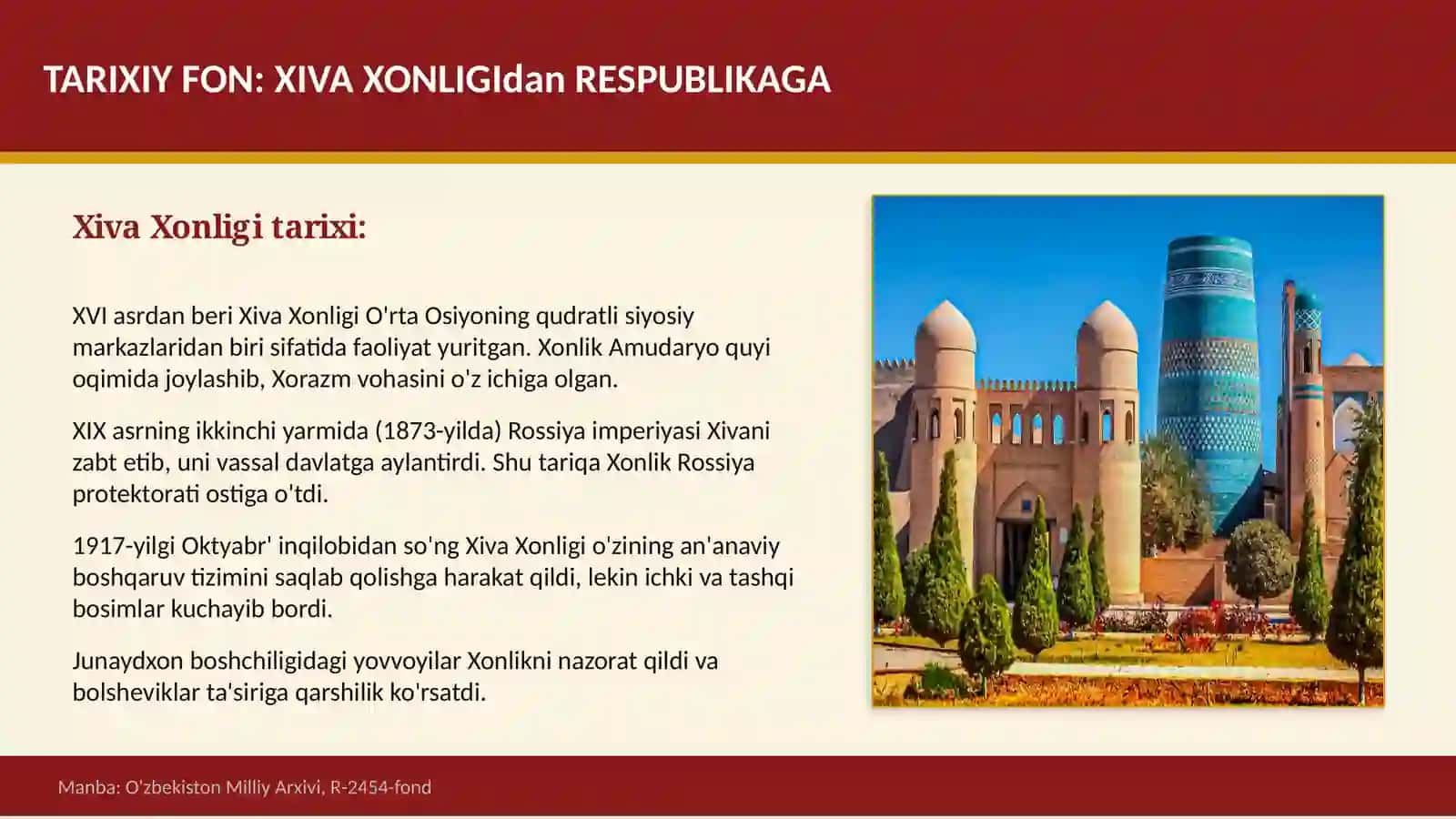 TARIXIY FON: XIVA XONLIGIdan RESPUBLIKAGA

Xiva Xonligi tarixi:

XVI asrdan beri Xiva Xonligi O'rta Osiyoning qudratli siyosiy markazlaridan biri sifatida faoliyat yuritgan. Xonlik Amudaryo quyi oqimida joylashib, Xorazm vohasini o'z ichiga olgan.

XIX asrning ikkinchi yarmida (1873-yilda) Rossiya imperiyasi Xivani zabt etib, uni vassal davlatga aylantirdi. Shu tariqa Xonlik Rossiya protektorati ostiga o'tdi.

1917-yilgi Oktyabr' inqilobidan so'ng Xiva Xonligi o'zining an'anaviy boshqaruv tizimini saqlab qolishga harakat qildi, lekin ichki va tashqi bosimlar kuchayib bordi.

Junaydxon boshchiligidagi yovvoyilar Xonlikni nazorat qildi va bolsheviklar ta'siriga qarshilik ko'rsatdi.

Manba: O'zbekiston Milliy Arxivi, R-2454-fond